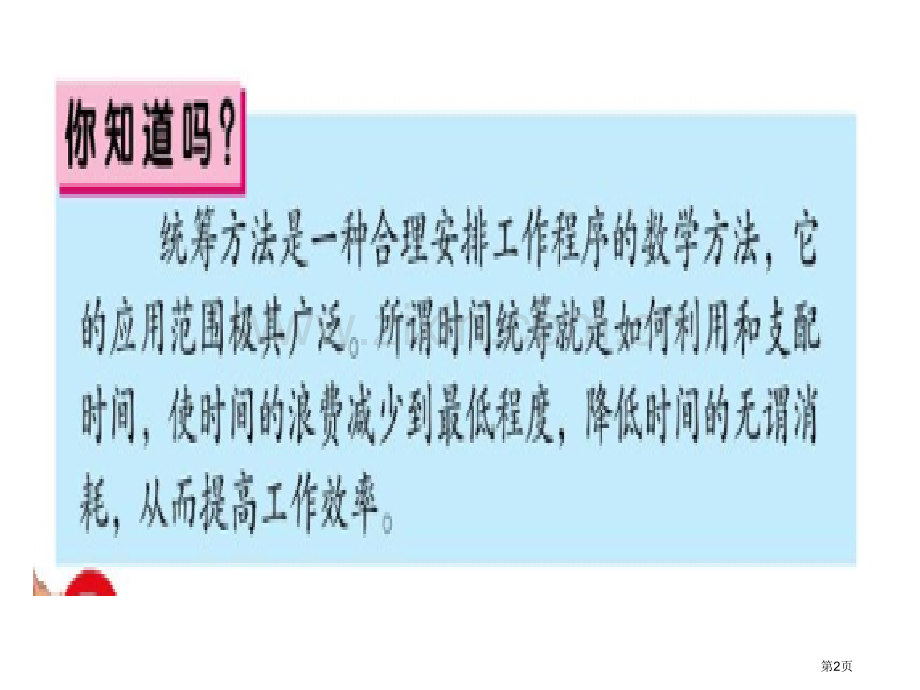 你知道吗?

统筹方法是一种合理安排工作程序的数学方法，它的应用范围极其广泛。所谓时间统筹就是如何利用和支配时间，使时间的浪费减少到最低程度，降低时间的无谓消耗，从而提高工作效率。

第2页